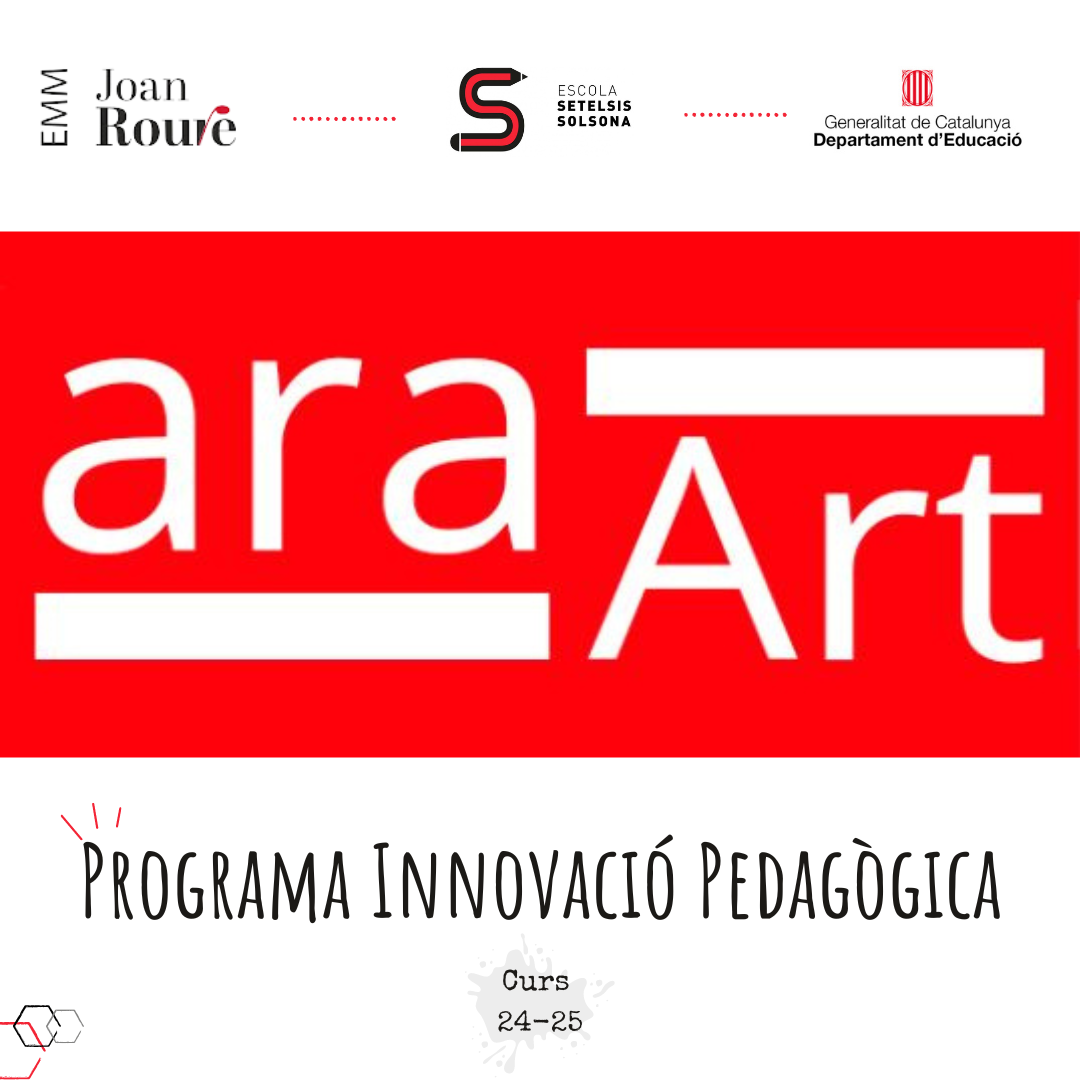 EMM Joan Roure

ESCOLA
SETELSIS
SOLSONA

Generalitat de Catalunya
Departament d'Educació

ara Art

Programa Innovació Pedagògica

Curs
24-25